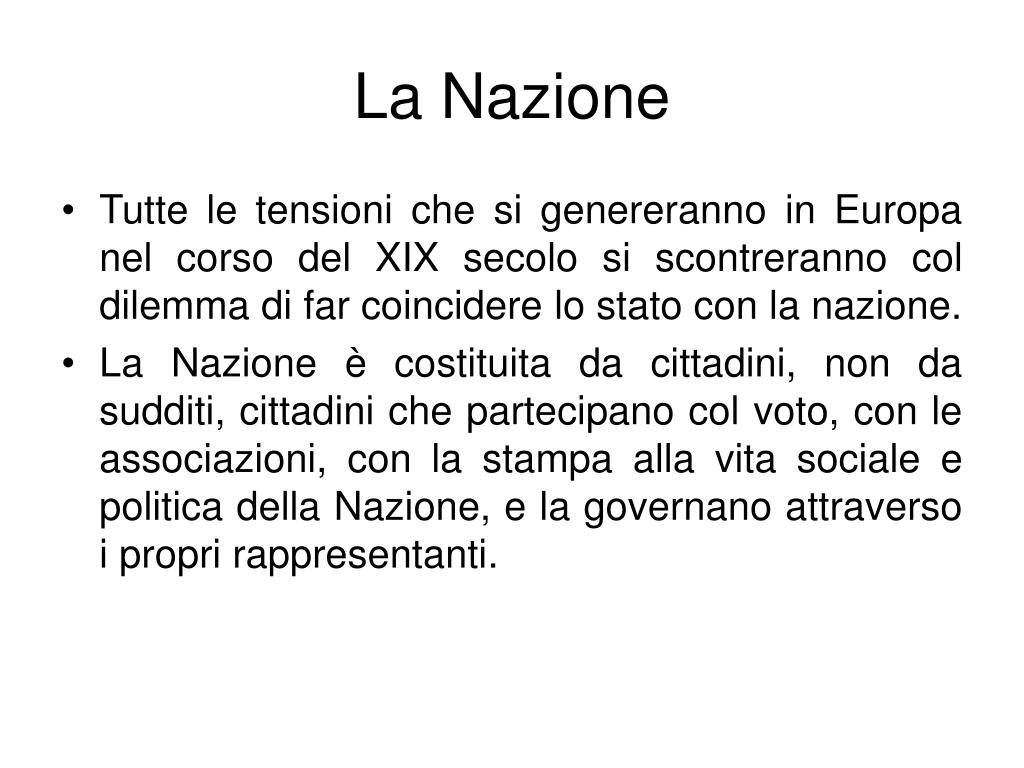 La Nazione

• Tutte le tensioni che si genereranno in Europa nel corso del XIX secolo si scontreranno col dilemma di far coincidere lo stato con la nazione.

• La Nazione è costituita da cittadini, non da sudditi, cittadini che partecipano col voto, con le associazioni, con la stampa alla vita sociale e politica della Nazione, e la governano attraverso i propri rappresentanti.